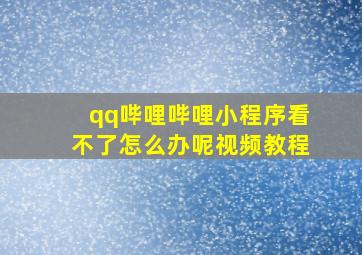 qq哔哩哔哩小程序看不了怎么办呢视频教程